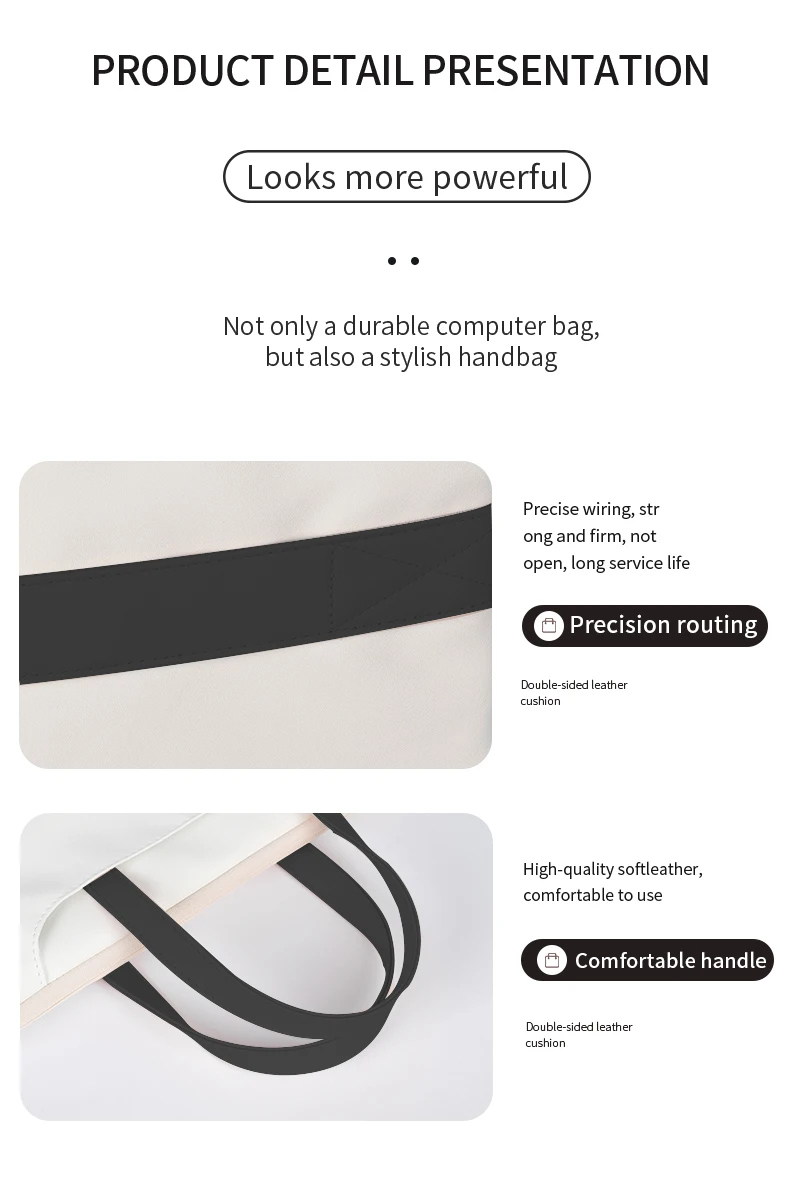 PRODUCT DETAIL PRESENTATION

Looks more powerful

Not only a durable computer bag, but also a stylish handbag

Precise wiring, str ong and firm, not open, long service life

Precision routing

Double-sided leather cushion

High-quality softleather, comfortable to use

Comfortable handle

Double-sided leather cushion